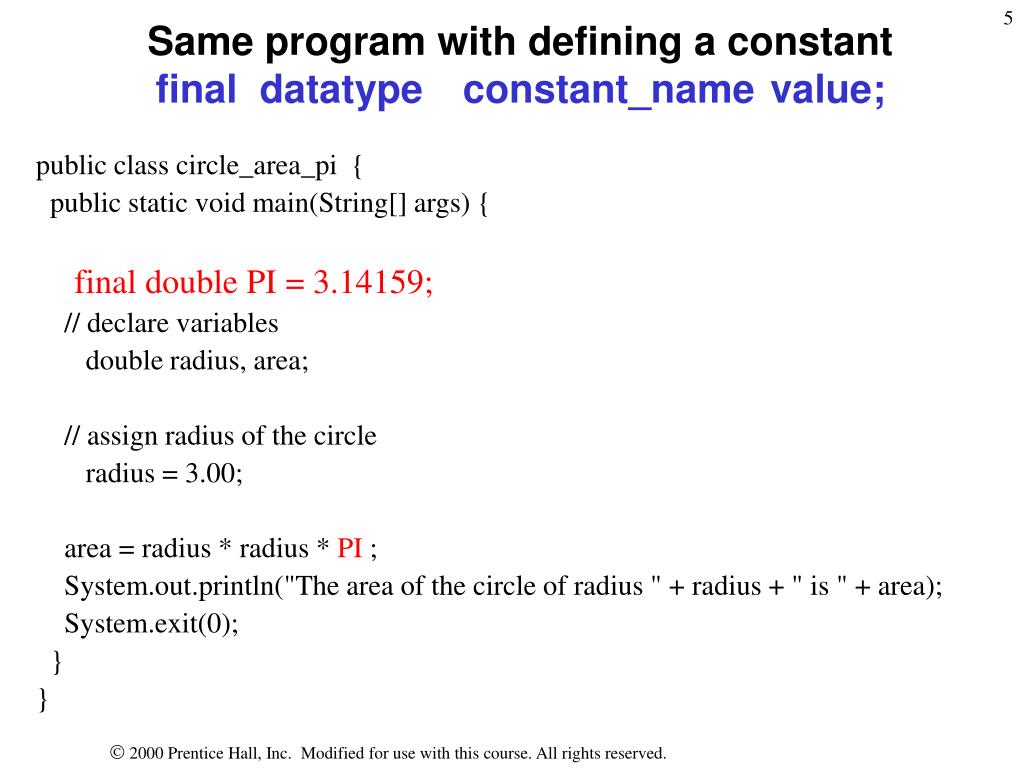 5

Same program with defining a constant
final datatype constant_name value;

public class circle_area_pi {
public static void main(String[] args) {

final double PI = 3.14159;
// declare variables
double radius, area;

// assign radius of the circle
radius = 3.00;

area = radius * radius * PI ;
System.out.println("The area of the circle of radius " + radius + " is " + area);
System.exit(0);
}
}

© 2000 Prentice Hall, Inc. Modified for use with this course. All rights reserved.